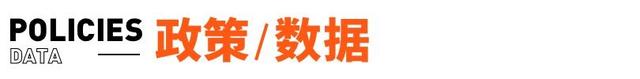 POLICIES
DATA
政策/数据